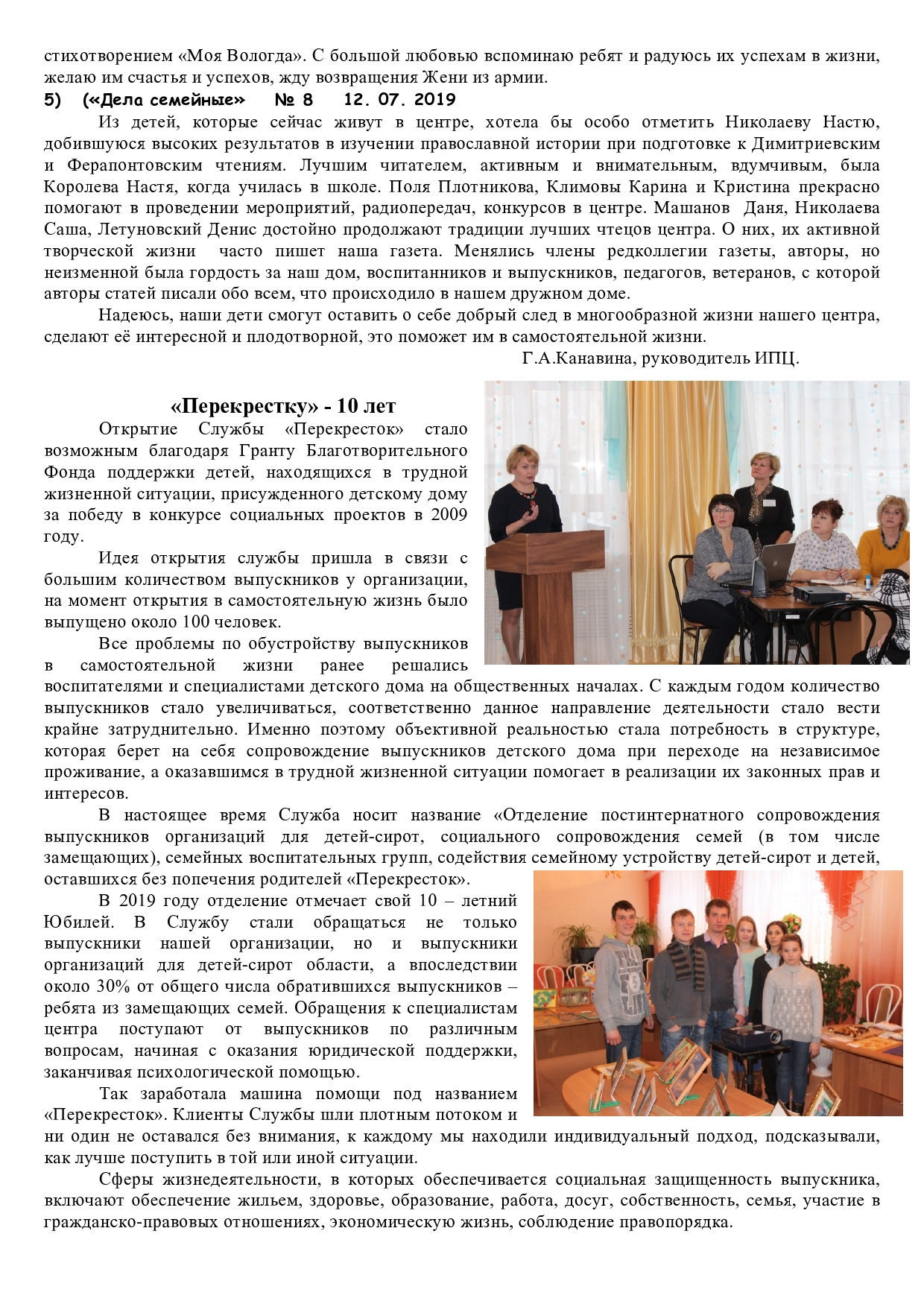 стихотворением «Моя Вологда». С большой любовью вспоминаю ребят и радуюсь их успехам в жизни, желаю им счастья и успехов, жду возвращения Жени из армии.

5) («Дела семейные» № 8 12. 07. 2019

Из детей, которые сейчас живут в центре, хотела бы особо отметить Николаеву Настю, добившуюся высоких результатов в изучении православной истории при подготовке к Димитриевским и Ферапонтовским чтениям. Лучшим читателем, активным и внимательным, вдумчивым, была Королева Настя, когда училась в школе. Поля Плотникова, Климовы Карина и Кристина прекрасно помогают в проведении мероприятий, радиопередач, конкурсов в центре. Машанов Даня, Николаева Саша, Летуновский Денис достойно продолжают традиции лучших чтецов центра. О них, их активной творческой жизни часто пишет наша газета. Менялись члены редколлегии газеты, авторы, но неизменной была гордость за наш дом, воспитанников и выпускников, педагогов, ветеранов, с которой авторы статей писали обо всем, что происходило в нашем дружном доме.

Надеюсь, наши дети смогут оставить о себе добрый след в многообразной жизни нашего центра, сделают её интересной и плодотворной, это поможет им в самостоятельной жизни.

Г.А.Канавина, руководитель ИПЦ.

«Перекрестку» - 10 лет

Открытие Службы «Перекресток» стало возможным благодаря Гранту Благотворительного Фонда поддержки детей, находящихся в трудной жизненной ситуации, присужденного детскому дому за победу в конкурсе социальных проектов в 2009 году.

Идея открытия службы пришла в связи с большим количеством выпускников у организации, на момент открытия в самостоятельную жизнь было выпущено около 100 человек.

Все проблемы по обустройству выпускников в самостоятельной жизни ранее решались воспитателями и специалистами детского дома на общественных началах. С каждым годом количество выпускников стало увеличиваться, соответственно данное направление деятельности стало вести крайне затруднительно. Именно поэтому объективной реальностью стала потребность в структуре, которая берет на себя сопровождение выпускников детского дома при переходе на независимое проживание, а оказавшимся в трудной жизненной ситуации помогает в реализации их законных прав и интересов.

В настоящее время Служба носит название «Отделение постинтернатного сопровождения выпускников организаций для детей-сирот, социального сопровождения семей (в том числе замещающих), семейных воспитательных групп, содействия семейному устройству детей-сирот и детей, оставшихся без попечения родителей «Перекресток».

В 2019 году отделение отмечает свой 10 – летний Юбилей. В Службу стали обращаться не только выпускники нашей организации, но и выпускники организаций для детей-сирот области, а впоследствии около 30% от общего числа обратившихся выпускников – ребята из замещающих семей. Обращения к специалистам центра поступают от выпускников по различным вопросам, начиная с оказания юридической поддержки, заканчивая психологической помощью.

Так заработала машина помощи под названием «Перекресток». Клиенты Службы шли плотным потоком и ни один не оставался без внимания, к каждому мы находили индивидуальный подход, подсказывали, как лучше поступить в той или иной ситуации.

Сферы жизнедеятельности, в которых обеспечивается социальная защищенность выпускника, включают обеспечение жильем, здоровье, образование, работа, досуг, собственность, семья, участие в гражданско-правовых отношениях, экономическую жизнь, соблюдение правопорядка.